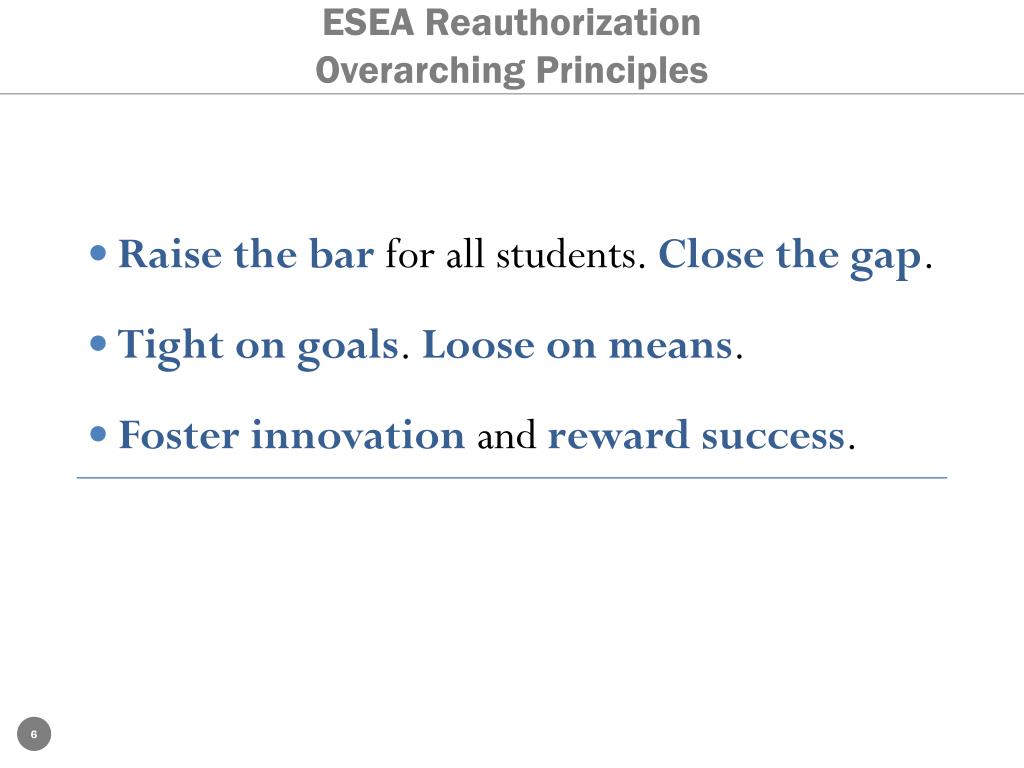 ESEA Reauthorization
Overarching Principles

• Raise the bar for all students. Close the gap.

• Tight on goals. Loose on means.

• Foster innovation and reward success.

6